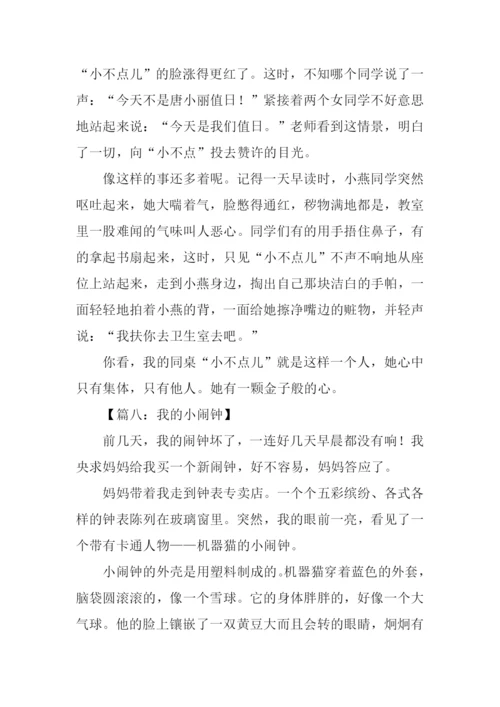 “小不点儿”的脸涨得更红了。这时，不知哪个同学说了一声：“今天不是唐小丽值日！”紧接着两个女同学不好意思地站起来说：“今天是我们值日。”老师看到这情景，明白了一切，向“小不点”投去赞许的目光。

像这样的事还多着呢。记得一天早读时，小燕同学突然呕吐起来，她大喘着气，脸憋得通红，秽物满地都是，教室里一股难闻的气味叫人恶心。同学们有的用手捂住鼻子，有的拿起书扇起来，这时，只见“小不点儿”不声不响地从座位上站起来，走到小燕身边，掏出自己那块洁白的手帕，一面轻轻地拍着小燕的背，一面给她擦净嘴边的赃物，并轻声说：“我扶你去卫生室去吧。”

你看，我的同桌“小不点儿”就是这样一个人，她心中只有集体，只有他人。她有一颗金子般的心。

【篇八：我的小闹钟】

前几天，我的闹钟坏了，一连好几天早晨都没有响！我央求妈妈给我买一个新闹钟，好不容易，妈妈答应了。

妈妈带着我走到钟表专卖店。一个个五彩缤纷、各式各样的钟表陈列在玻璃窗里。突然，我的眼前一亮，看见了一个带有卡通人物——机器猫的小闹钟。

小闹钟的外壳是用塑料制成的。机器猫穿着蓝色的外套，脑袋圆滚滚的，像一个雪球。它的身体胖胖的，好像一个大气球。他的脸上镶嵌了一双黄豆大而且会转的眼睛，炯炯有